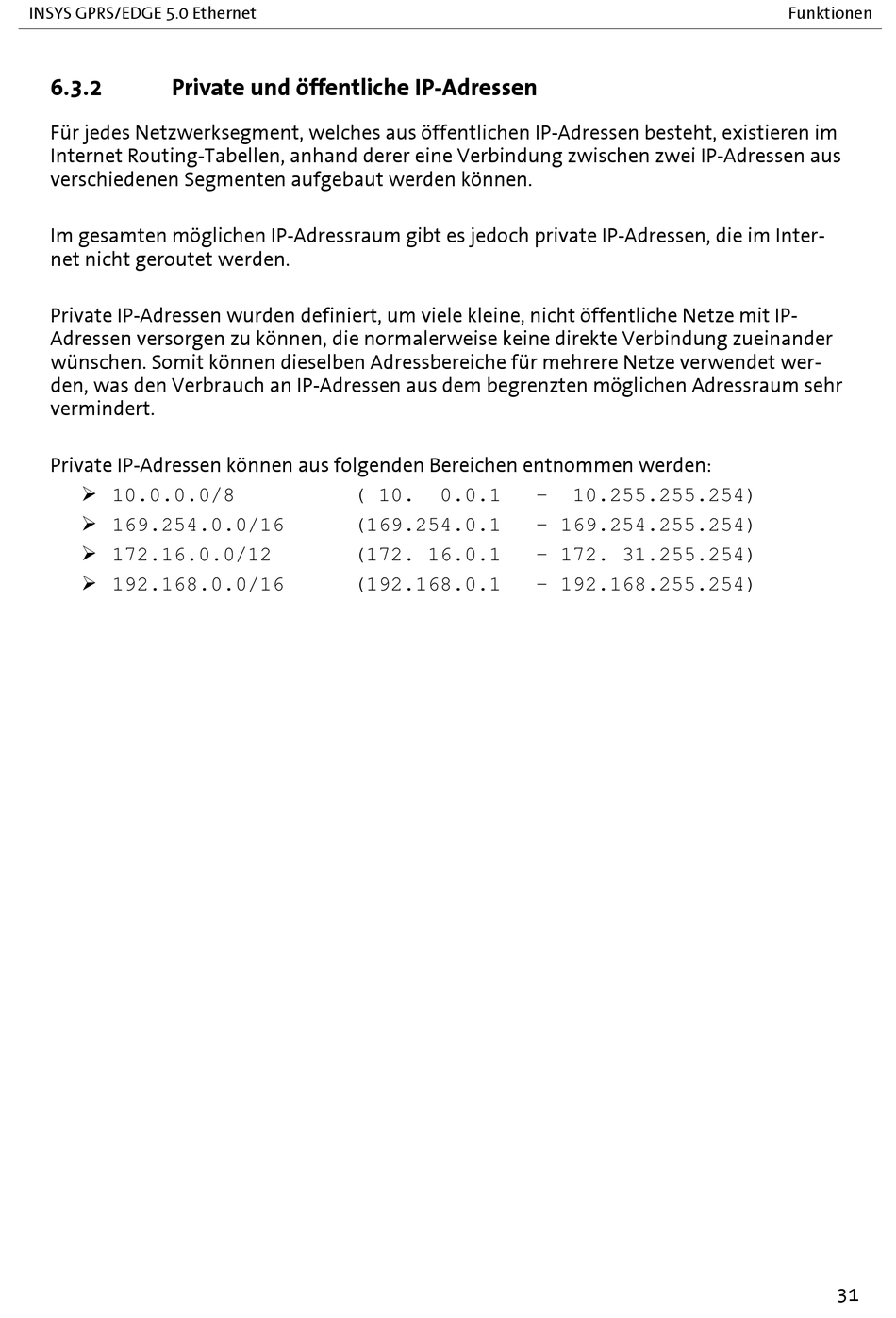 INSYS GPRS/EDGE 5.0 Ethernet Funktionen

6.3.2 Private und öffentliche IP-Adressen

Für jedes Netzwerksegment, welches aus öffentlichen IP-Adressen besteht, existieren im Internet Routing-Tabellen, anhand derer eine Verbindung zwischen zwei IP-Adressen aus verschiedenen Segmenten aufgebaut werden können.

Im gesamten möglichen IP-Adressraum gibt es jedoch private IP-Adressen, die im Internet nicht geroutet werden.

Private IP-Adressen wurden definiert, um viele kleine, nicht öffentliche Netze mit IP-Adressen versorgen zu können, die normalerweise keine direkte Verbindung zueinander wünschen. Somit können dieselben Adressbereiche für mehrere Netze verwendet werden, was den Verbrauch an IP-Adressen aus dem begrenzten möglichen Adressraum sehr vermindert.

Private IP-Adressen können aus folgenden Bereichen entnommen werden:
➢ 10.0.0.0/8 ( 10. 0.0.1 - 10.255.255.254)
➢ 169.254.0.0/16 (169.254.0.1 - 169.254.255.254)
➢ 172.16.0.0/12 (172. 16.0.1 - 172. 31.255.254)
➢ 192.168.0.0/16 (192.168.0.1 - 192.168.255.254)

31